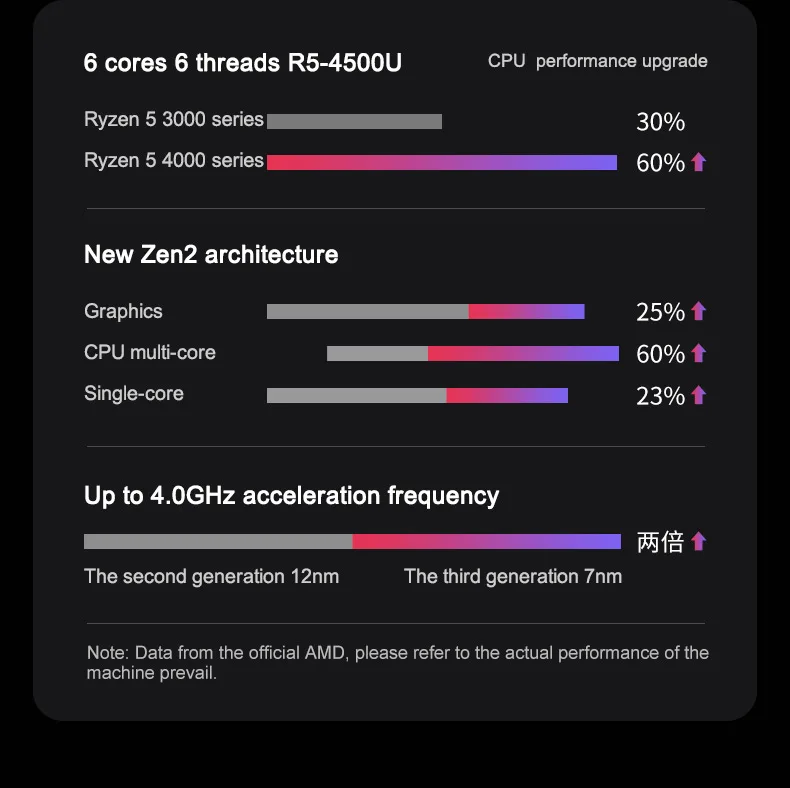 6 cores 6 threads R5-4500U

CPU performance upgrade

Ryzen 5 3000 series 30%

Ryzen 5 4000 series 60%

New Zen2 architecture

Graphics 25%

CPU multi-core 60%

Single-core 23%

Up to 4.0GHz acceleration frequency

两倍

The second generation 12nm The third generation 7nm

Note: Data from the official AMD, please refer to the actual performance of the machine prevail.